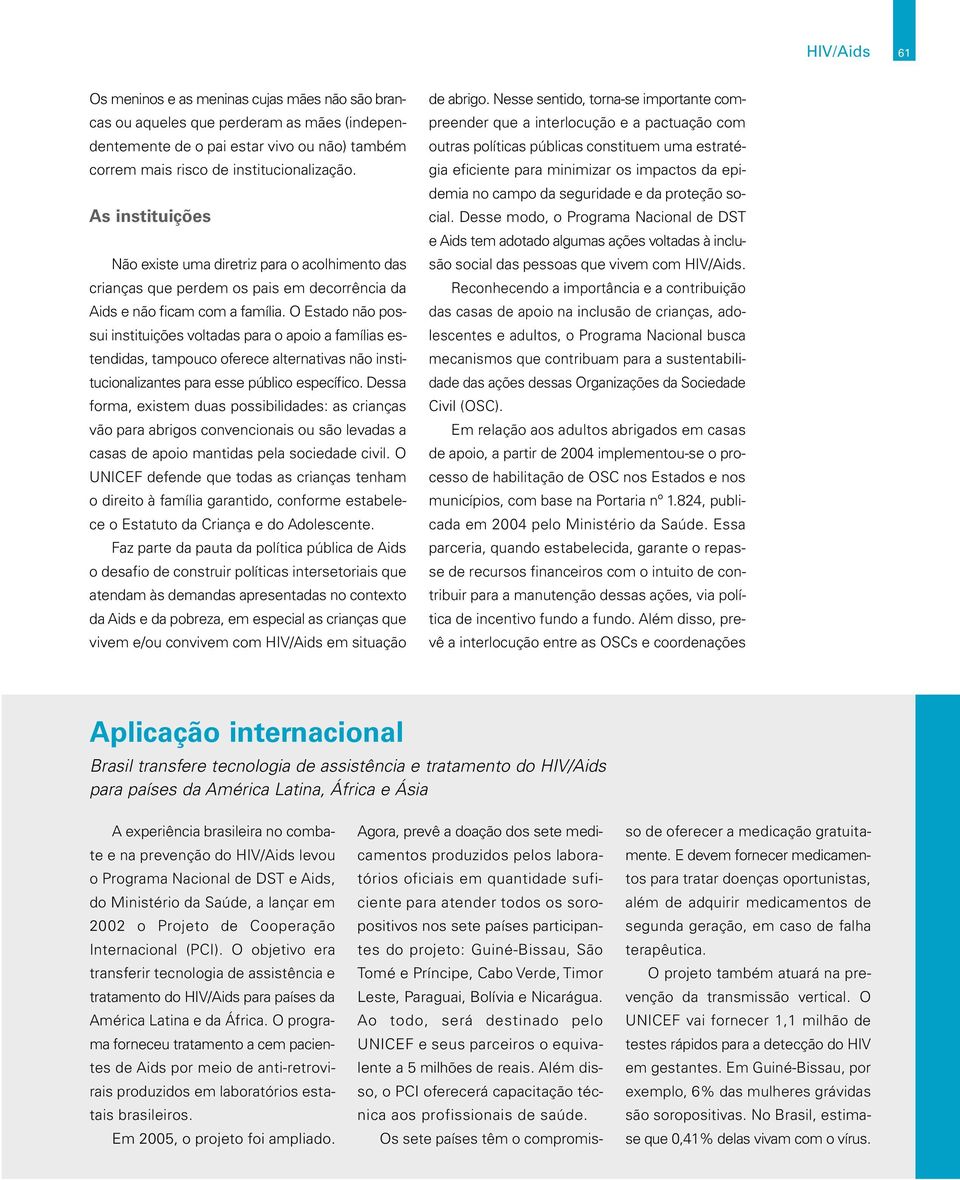 HIV/Aids 61

Os meninos e as meninas cujas mães não são brancas ou aqueles que perderam as mães (independentemente de o pai estar vivo ou não) também correm mais risco de institucionalização.

As instituições

Não existe uma diretriz para o acolhimento das crianças que perdem os pais em decorrência da Aids e não ficam com a família. O Estado não possui instituições voltadas para o apoio a famílias estendidas, tampouco oferece alternativas não institucionalizantes para esse público específico. Dessa forma, existem duas possibilidades: as crianças vão para abrigos convencionais ou são levadas a casas de apoio mantidas pela sociedade civil. O UNICEF defende que todas as crianças tenham o direito à família garantido, conforme estabelece o Estatuto da Criança e do Adolescente.

Faz parte da pauta da política pública de Aids o desafio de construir políticas intersetoriais que atendam às demandas apresentadas no contexto da Aids e da pobreza, em especial as crianças que vivem e/ou convivem com HIV/Aids em situação de abrigo. Nesse sentido, torna-se importante compreender que a interlocução e a pactuação com outras políticas públicas constituem uma estratégia eficiente para minimizar os impactos da epidemia no campo da seguridade e da proteção social. Desse modo, o Programa Nacional de DST e Aids tem adotado algumas ações voltadas à inclusão social das pessoas que vivem com HIV/Aids.

Reconhecendo a importância e a contribuição das casas de apoio na inclusão de crianças, adolescentes e adultos, o Programa Nacional busca mecanismos que contribuam para a sustentabilidade das ações dessas Organizações da Sociedade Civil (OSC).

Em relação aos adultos abrigados em casas de apoio, a partir de 2004 implementou-se o processo de habilitação de OSC nos Estados e nos municípios, com base na Portaria nº 1.824, publicada em 2004 pelo Ministério da Saúde. Essa parceria, quando estabelecida, garante o repasse de recursos financeiros com o intuito de contribuir para a manutenção dessas ações, via política de incentivo fundo a fundo. Além disso, prevê a interlocução entre as OSCs e coordenações

Aplicação internacional

Brasil transfere tecnologia de assistência e tratamento do HIV/Aids para países da América Latina, África e Ásia

A experiência brasileira no combate e na prevenção do HIV/Aids levou o Programa Nacional de DST e Aids, do Ministério da Saúde, a lançar em 2002 o Projeto de Cooperação Internacional (PCI). O objetivo era transferir tecnologia de assistência e tratamento do HIV/Aids para países da América Latina e da África. O programa forneceu tratamento a cem pacientes de Aids por meio de anti-retrovirais produzidos em laboratórios estatais brasileiros.

Em 2005, o projeto foi ampliado. Agora, prevê a doação dos sete medicamentos produzidos pelos laboratórios oficiais em quantidade suficiente para atender todos os soropositivos nos sete países participantes do projeto: Guiné-Bissau, São Tomé e Príncipe, Cabo Verde, Timor Leste, Paraguai, Bolívia e Nicarágua. Ao todo, será destinado pelo UNICEF e seus parceiros o equivalente a 5 milhões de reais. Além disso, o PCI oferecerá capacitação técnica aos profissionais de saúde.

Os sete países têm o compromisso de oferecer a medicação gratuitamente. E devem fornecer medicamentos para tratar doenças oportunistas, além de adquirir medicamentos de segunda geração, em caso de falha terapêutica.

O projeto também atuará na prevenção da transmissão vertical. O UNICEF vai fornecer 1,1 milhão de testes rápidos para a detecção do HIV em gestantes. Em Guiné-Bissau, por exemplo, 6% das mulheres grávidas são soropositivas. No Brasil, estima-se que 0,41% delas vivam com o vírus.